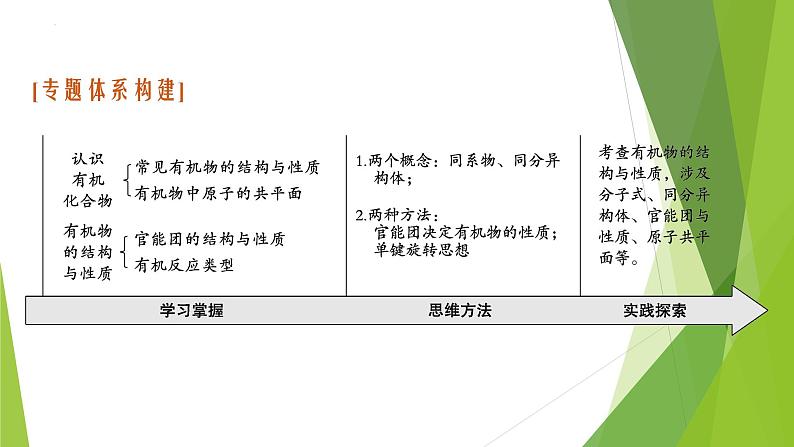 [专题体系构建]

认识有机化合物 常见有机物的结构与性质
有机物中原子的共平面

有机物的结构与性质 官能团的结构与性质
有机反应类型

1.两个概念：同系物、同分异构体；

2.两种方法：
官能团决定有机物的性质；
单键旋转思想

考查有机物的结构与性质，涉及分子式、同分异构体、官能团与性质、原子共平面等。

学习掌握

思维方法

实践探索